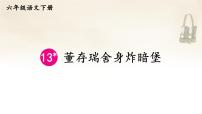 六年级语文下册

13* 董存瑞舍身炸暗堡